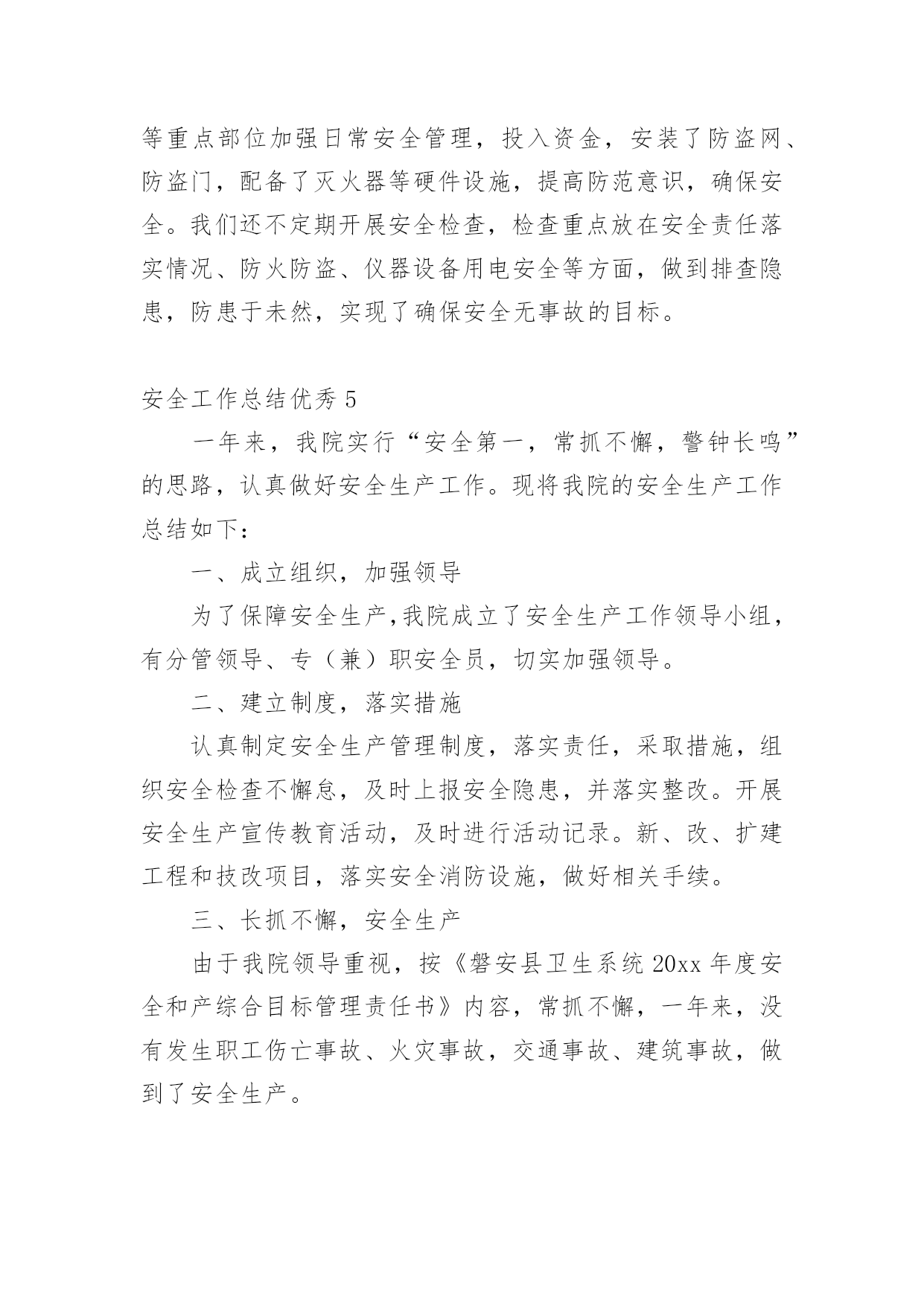 等重点部位加强日常安全管理，投入资金，安装了防盗网、防盗门，配备了灭火器等硬件设施，提高防范意识，确保安全。我们还不定期开展安全检查，检查重点放在安全责任落实情况、防火防盗、仪器设备用电安全等方面，做到排查隐患，防患于未然，实现了确保安全无事故的目标。

安全工作总结优秀 5

一年来，我院实行“安全第一，常抓不懈，警钟长鸣”的思路，认真做好安全生产工作。现将我院的安全生产工作总结如下：

一、成立组织，加强领导

为了保障安全生产，我院成立了安全生产工作领导小组，有分管领导、专（兼）职安全员，切实加强领导。

二、建立制度，落实措施

认真制定安全生产管理制度，落实责任，采取措施，组织安全检查不懈怠，及时上报安全隐患，并落实整改。开展安全生产宣传教育活动，及时进行活动记录。新、改、扩建工程和技改项目，落实安全消防设施，做好相关手续。

三、长抓不懈，安全生产

由于我院领导重视，按《磐安县卫生系统 20xx 年度安全和产综合目标管理责任书》内容，常抓不懈，一年来，没有发生职工伤亡事故、火灾事故，交通事故、建筑事故，做到了安全生产。